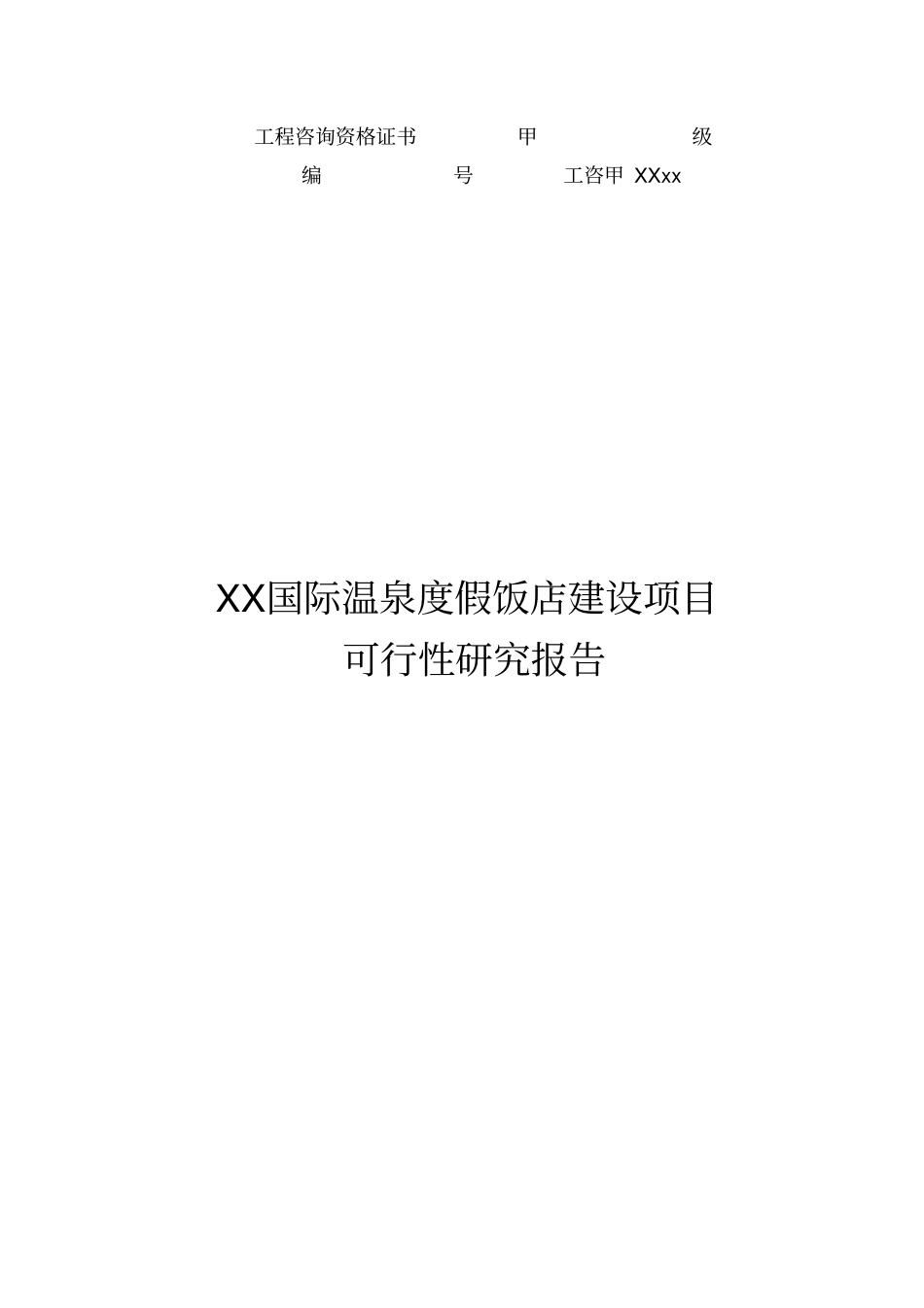 工程咨询资格证书 甲 级
编 号 工咨甲 XXxx

XX国际温泉度假饭店建设项目
可行性研究报告